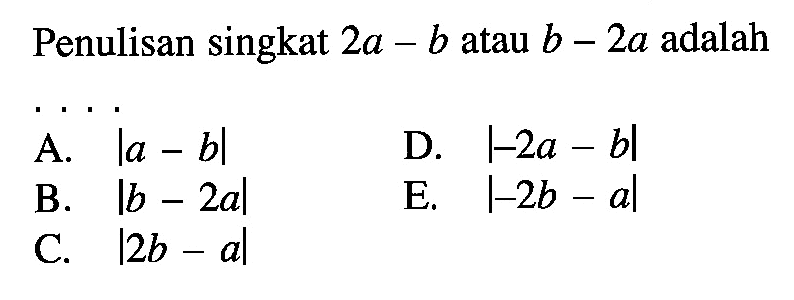 Penulisan singkat $2a - b$ atau $b - 2a$ adalah

. . . .

A. $|a - b|$

B. $|b - 2a|$

C. $|2b - a|$

D. $|-2a - b|$

E. $|-2b - a|$